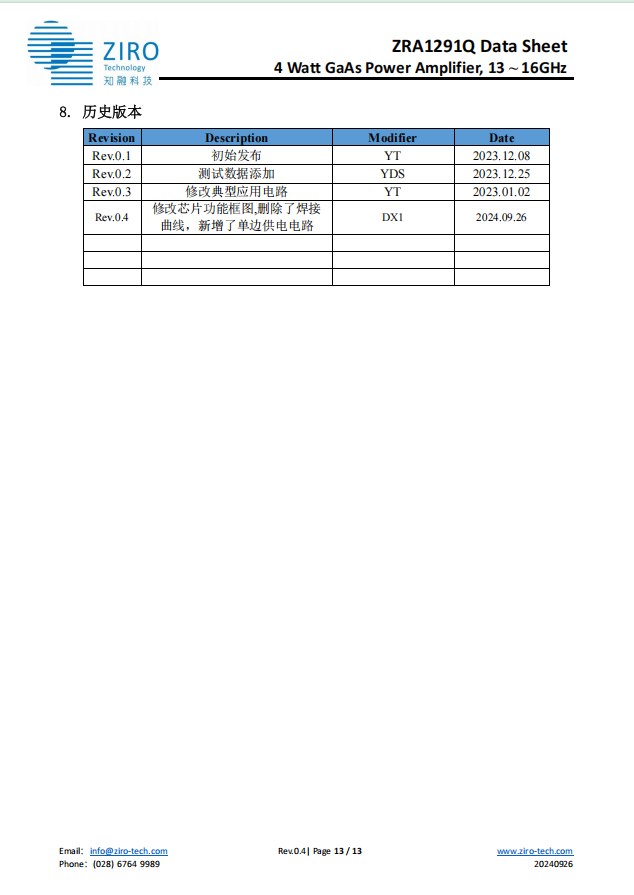 ZIRO
Technology
知融科技

ZRA1291Q Data Sheet
4 Watt GaAs Power Amplifier, 13 ~ 16GHz

8. 历史版本

| Revision | Description | Modifier | Date |
|---|---|---|---|
| Rev.0.1 | 初始发布 | YT | 2023.12.08 |
| Rev.0.2 | 测试数据添加 | YDS | 2023.12.25 |
| Rev.0.3 | 修改典型应用电路 | YT | 2023.01.02 |
| Rev.0.4 | 修改芯片功能框图,删除了焊接曲线，新增了单边供电电路 | DX1 | 2024.09.26 |
| | | | |
| | | | |
| | | | |

Email: info@ziro-tech.com
Phone: (028) 6764 9989
Rev.0.4| Page 13 / 13
www.ziro-tech.com
20240926